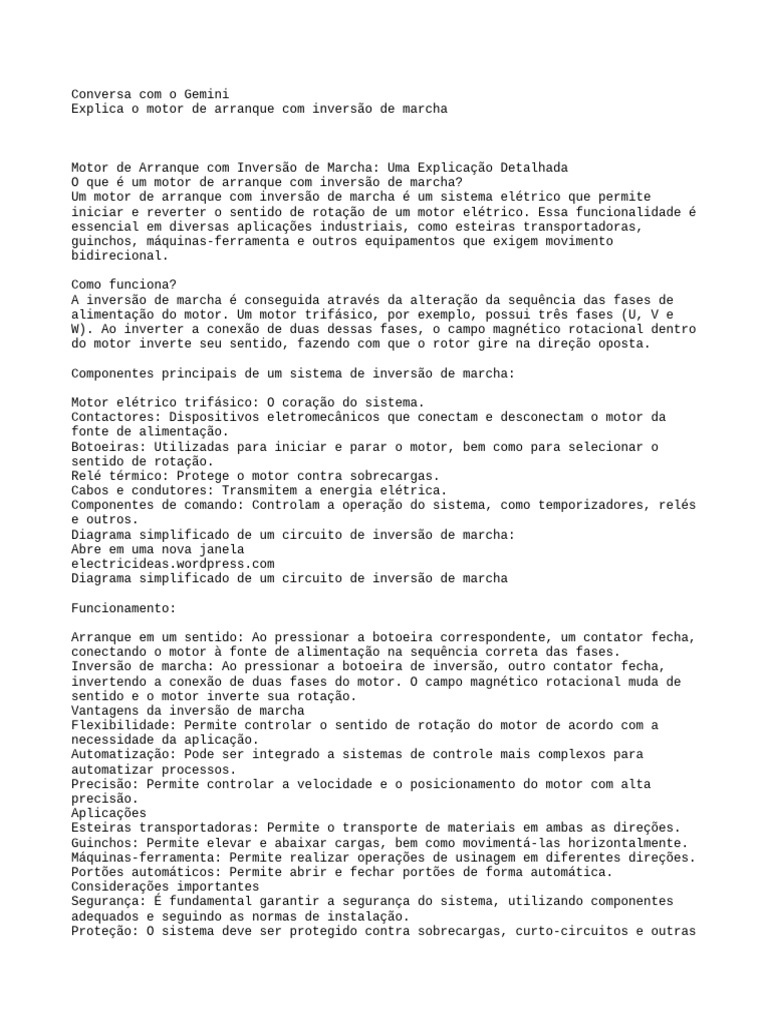 Conversa com o Gemini
Explica o motor de arranque com inversão de marcha

Motor de Arranque com Inversão de Marcha: Uma Explicação Detalhada
O que é um motor de arranque com inversão de marcha?
Um motor de arranque com inversão de marcha é um sistema elétrico que permite iniciar e reverter o sentido de rotação de um motor elétrico. Essa funcionalidade é essencial em diversas aplicações industriais, como esteiras transportadoras, guinchos, máquinas-ferramenta e outros equipamentos que exigem movimento bidirecional.

Como funciona?
A inversão de marcha é conseguida através da alteração da sequência das fases de alimentação do motor. Um motor trifásico, por exemplo, possui três fases (U, V e W). Ao inverter a conexão de duas dessas fases, o campo magnético rotacional dentro do motor inverte seu sentido, fazendo com que o rotor gire na direção oposta.

Componentes principais de um sistema de inversão de marcha:

Motor elétrico trifásico: O coração do sistema.
Contactores: Dispositivos eletromecânicos que conectam e desconectam o motor da fonte de alimentação.
Botoeiras: Utilizadas para iniciar e parar o motor, bem como para selecionar o sentido de rotação.
Relé térmico: Protege o motor contra sobrecargas.
Cabos e condutores: Transmitem a energia elétrica.
Componentes de comando: Controlam a operação do sistema, como temporizadores, relés e outros.
Diagrama simplificado de um circuito de inversão de marcha:
Abre em uma nova janela
electricideas.wordpress.com
Diagrama simplificado de um circuito de inversão de marcha

Funcionamento:

Arranque em um sentido: Ao pressionar a botoeira correspondente, um contator fecha, conectando o motor à fonte de alimentação na sequência correta das fases.
Inversão de marcha: Ao pressionar a botoeira de inversão, outro contator fecha, invertendo a conexão de duas fases do motor. O campo magnético rotacional muda de sentido e o motor inverte sua rotação.
Vantagens da inversão de marcha
Flexibilidade: Permite controlar o sentido de rotação do motor de acordo com a necessidade da aplicação.
Automatização: Pode ser integrado a sistemas de controle mais complexos para automatizar processos.
Precisão: Permite controlar a velocidade e o posicionamento do motor com alta precisão.
Aplicações
Esteiras transportadoras: Permite o transporte de materiais em ambas as direções.
Guinchos: Permite elevar e abaixar cargas, bem como movimentá-las horizontalmente.
Máquinas-ferramenta: Permite realizar operações de usinagem em diferentes direções.
Portões automáticos: Permite abrir e fechar portões de forma automática.
Considerações importantes
Segurança: É fundamental garantir a segurança do sistema, utilizando componentes adequados e seguindo as normas de instalação.
Proteção: O sistema deve ser protegido contra sobrecargas, curto-circuitos e outras